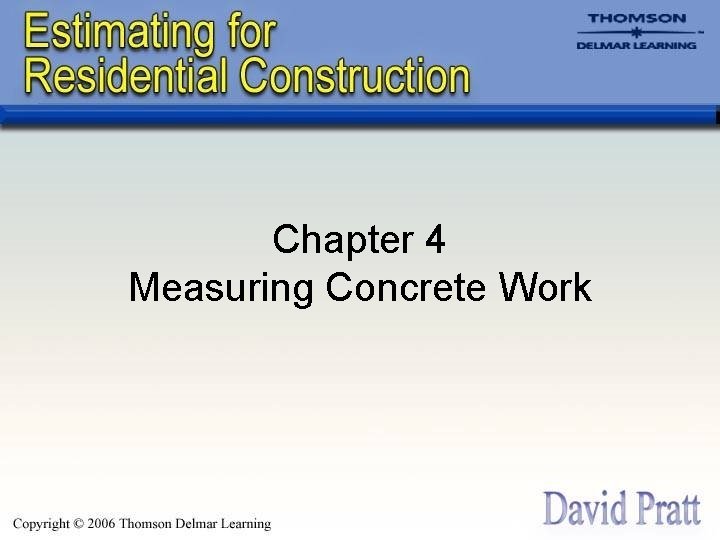 Estimating for
Residential Construction

THOMSON
DELMAR LEARNING

Chapter 4
Measuring Concrete Work

Copyright © 2006 Thomson Delmar Learning

David Pratt